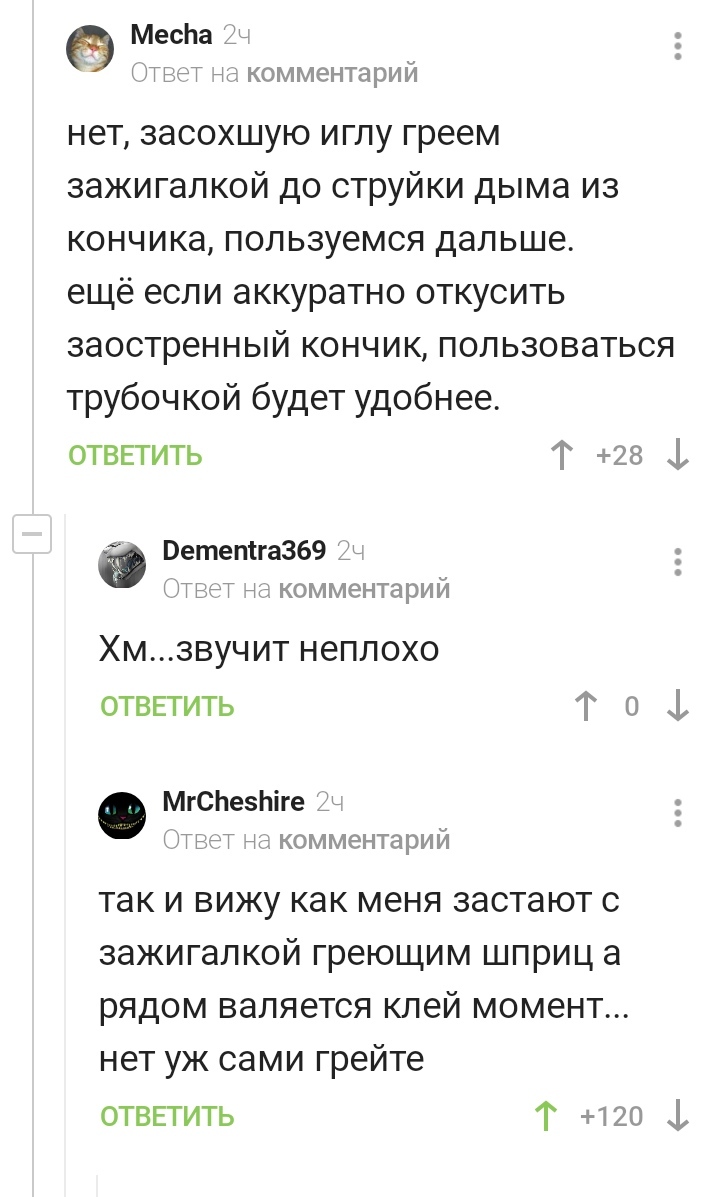 Mecha 2ч
Ответ на комментарий

нет, засохшую иглу греем зажигалкой до струйки дыма из кончика, пользуемся дальше.
ещё если аккуратно откусить заостренный кончик, пользоваться трубочкой будет удобнее.

ОТВЕТИТЬ +28

Dementra369 2ч
Ответ на комментарий

Хм...звучит неплохо

ОТВЕТИТЬ 0

MrCheshire 2ч
Ответ на комментарий

так и вижу как меня застают с зажигалкой греющим шприц а рядом валяется клей момент... нет уж сами грейте

ОТВЕТИТЬ +120